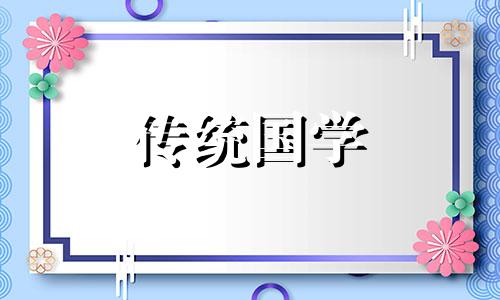 传统国学